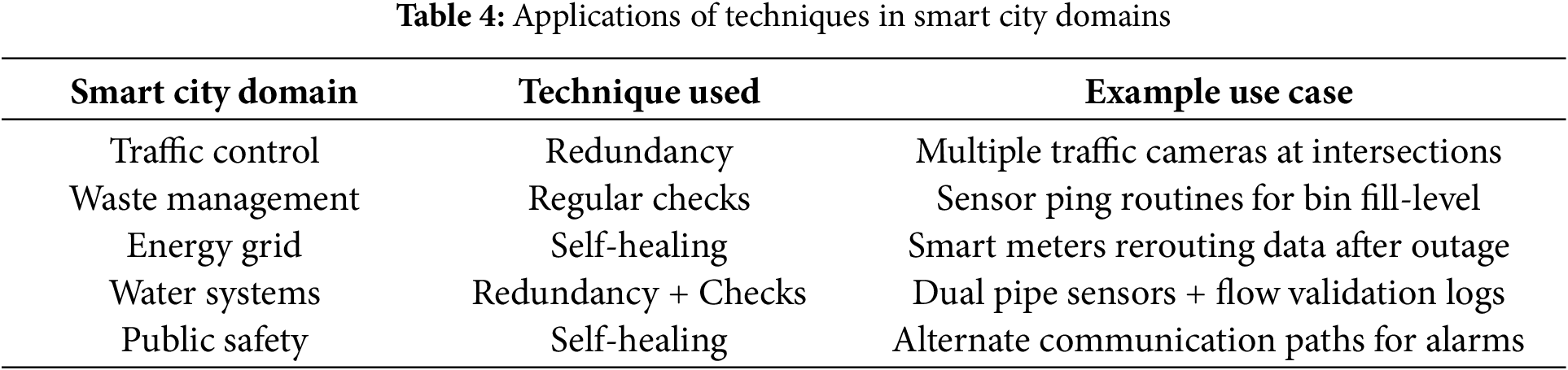 Table 4: Applications of techniques in smart city domains

| Smart city domain | Technique used | Example use case |
|---|---|---|
| Traffic control | Redundancy | Multiple traffic cameras at intersections |
| Waste management | Regular checks | Sensor ping routines for bin fill-level |
| Energy grid | Self-healing | Smart meters rerouting data after outage |
| Water systems | Redundancy + Checks | Dual pipe sensors + flow validation logs |
| Public safety | Self-healing | Alternate communication paths for alarms |